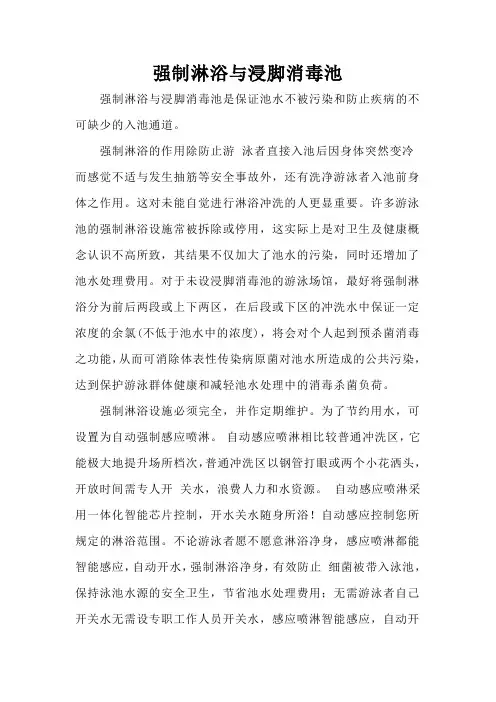 强制淋浴与浸脚消毒池

强制淋浴与浸脚消毒池是保证池水不被污染和防止疾病的不可缺少的入池通道。

强制淋浴的作用除防止游 泳者直接入池后因身体突然变冷而感觉不适与发生抽筋等安全事故外，还有洗净游泳者入池前身体之作用。这对未能自觉进行淋浴冲洗的人更显重要。许多游泳池的强制淋浴设施常被拆除或停用，这实际上是对卫生及健康概念认识不高所致，其结果不仅加大了池水的污染，同时还增加了池水处理费用。对于未设浸脚消毒池的游泳场馆，最好将强制淋浴分为前后两段或上下两区，在后段或下区的冲洗水中保证一定浓度的余氯(不低于池水中的浓度)，将会对个人起到预杀菌消毒之功能，从而可消除体表性传染病原菌对池水所造成的公共污染，达到保护游泳群体健康和减轻池水处理中的消毒杀菌负荷。

强制淋浴设施必须完全，并作定期维护。为了节约用水，可设置为自动强制感应喷淋。 自动感应喷淋相比较普通冲洗区，它能极大地提升场所档次，普通冲洗区以钢管打眼或两个小花洒头，开放时间需专人开 关水，浪费人力和水资源。 自动感应喷淋采用一体化智能芯片控制，开水关水随身所浴！自动感应控制您所规定的淋浴范围。不论游泳者愿不愿意淋浴净身，感应喷淋都能智能感应，自动开水，强制淋浴净身，有效防止 细菌被带入泳池，保持泳池水源的安全卫生，节省池水处理费用；无需游泳者自己开关水无需设专职工作人员开关水，感应喷淋智能感应，自动开